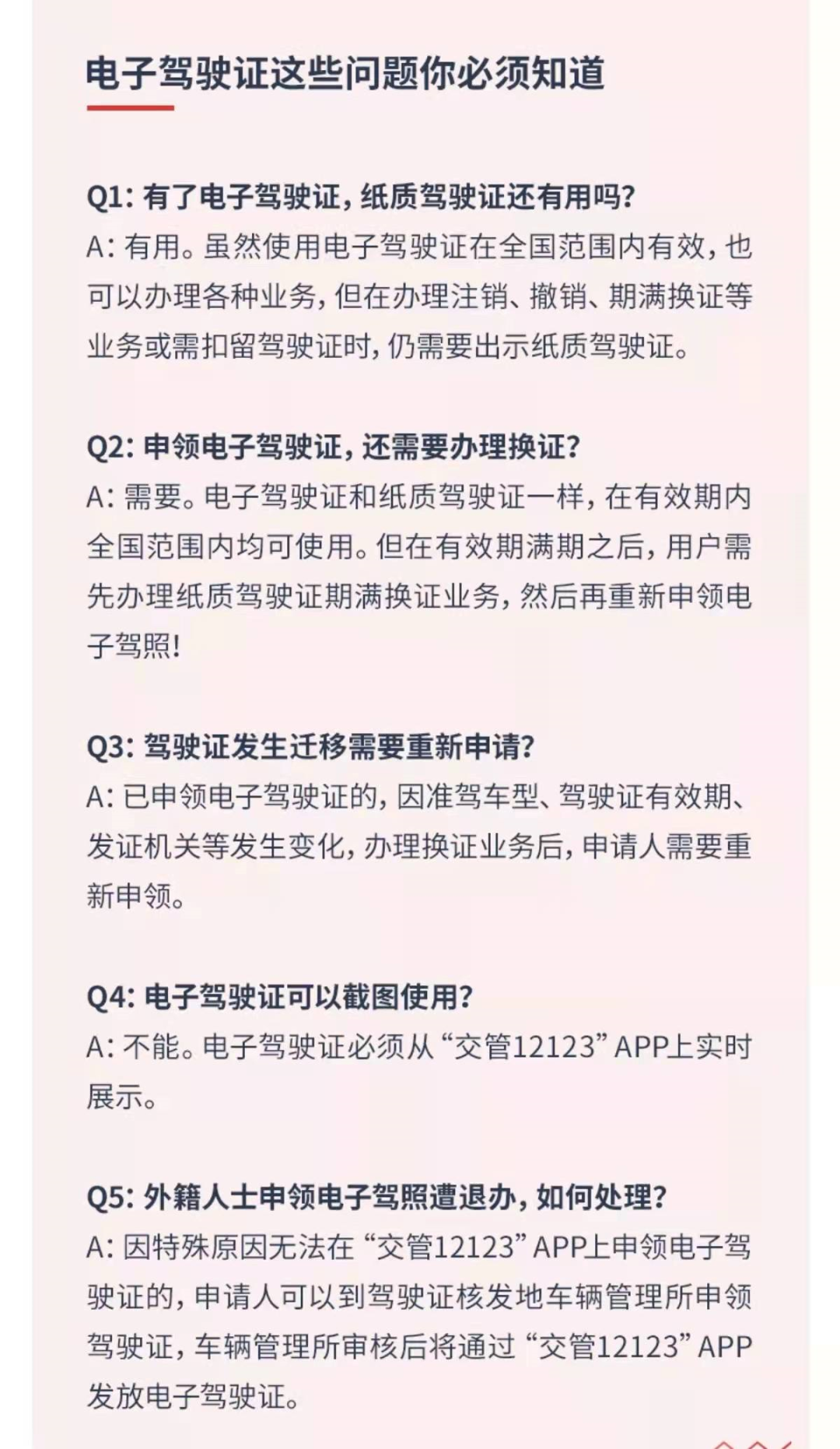 电子驾驶证这些问题你必须知道

Q1:有了电子驾驶证,纸质驾驶证还有用吗?
A:有用。虽然使用电子驾驶证在全国范围内有效,也可以办理各种业务,但在办理注销、撤销、期满换证等业务或需扣留驾驶证时,仍需要出示纸质驾驶证。

Q2:申领电子驾驶证,还需要办理换证?
A:需要。电子驾驶证和纸质驾驶证一样,在有效期内全国范围内均可使用。但在有效期满期之后,用户需先办理纸质驾驶证期满换证业务,然后再重新申领电子驾照!

Q3:驾驶证发生迁移需要重新申请?
A:已申领电子驾驶证的,因准驾车型、驾驶证有效期、发证机关等发生变化,办理换证业务后,申请人需要重新申领。

Q4:电子驾驶证可以截图使用?
A:不能。电子驾驶证必须从“交管12123”APP上实时展示。

Q5:外籍人士申领电子驾照遭退办,如何处理?
A:因特殊原因无法在“交管12123”APP上申领电子驾驶证的,申请人可以到驾驶证核发地车辆管理所申领驾驶证,车辆管理所审核后将通过“交管12123”APP发放电子驾驶证。